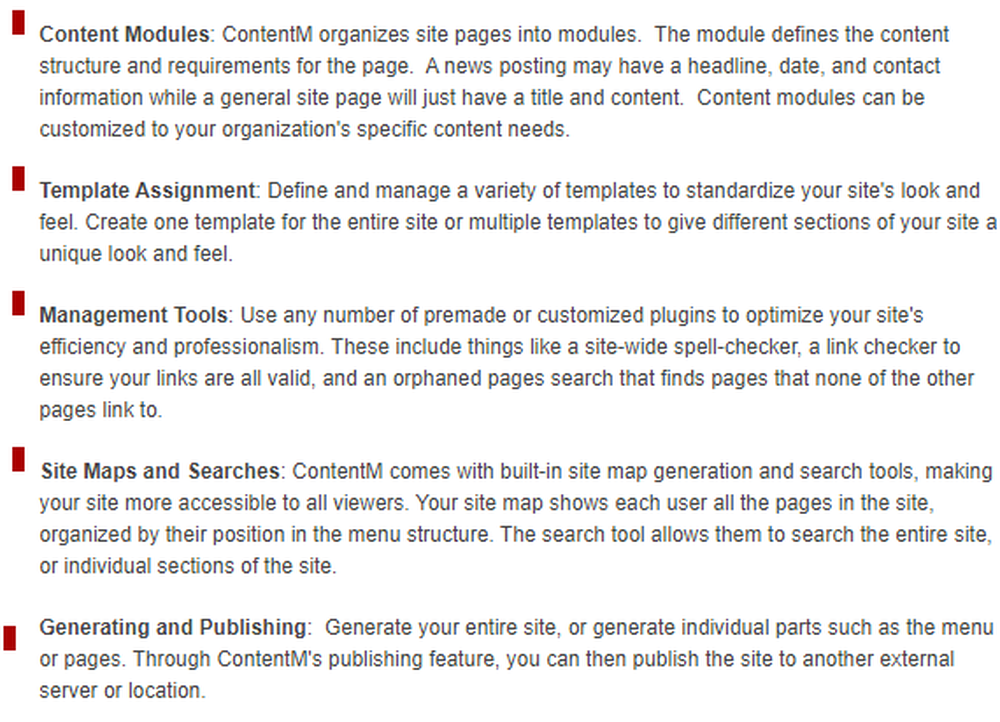 Content Modules: ContentM organizes site pages into modules. The module defines the content structure and requirements for the page. A news posting may have a headline, date, and contact information while a general site page will just have a title and content. Content modules can be customized to your organization's specific content needs.

Template Assignment: Define and manage a variety of templates to standardize your site's look and feel. Create one template for the entire site or multiple templates to give different sections of your site a unique look and feel.

Management Tools: Use any number of premade or customized plugins to optimize your site's efficiency and professionalism. These include things like a site-wide spell-checker, a link checker to ensure your links are all valid, and an orphaned pages search that finds pages that none of the other pages link to.

Site Maps and Searches: ContentM comes with built-in site map generation and search tools, making your site more accessible to all viewers. Your site map shows each user all the pages in the site, organized by their position in the menu structure. The search tool allows them to search the entire site, or individual sections of the site.

Generating and Publishing: Generate your entire site, or generate individual parts such as the menu or pages. Through ContentM's publishing feature, you can then publish the site to another external server or location.